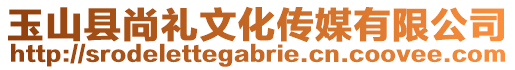 玉山县尚礼文化传媒有限公司
http://srodelettegabrie.cn.coovee.com